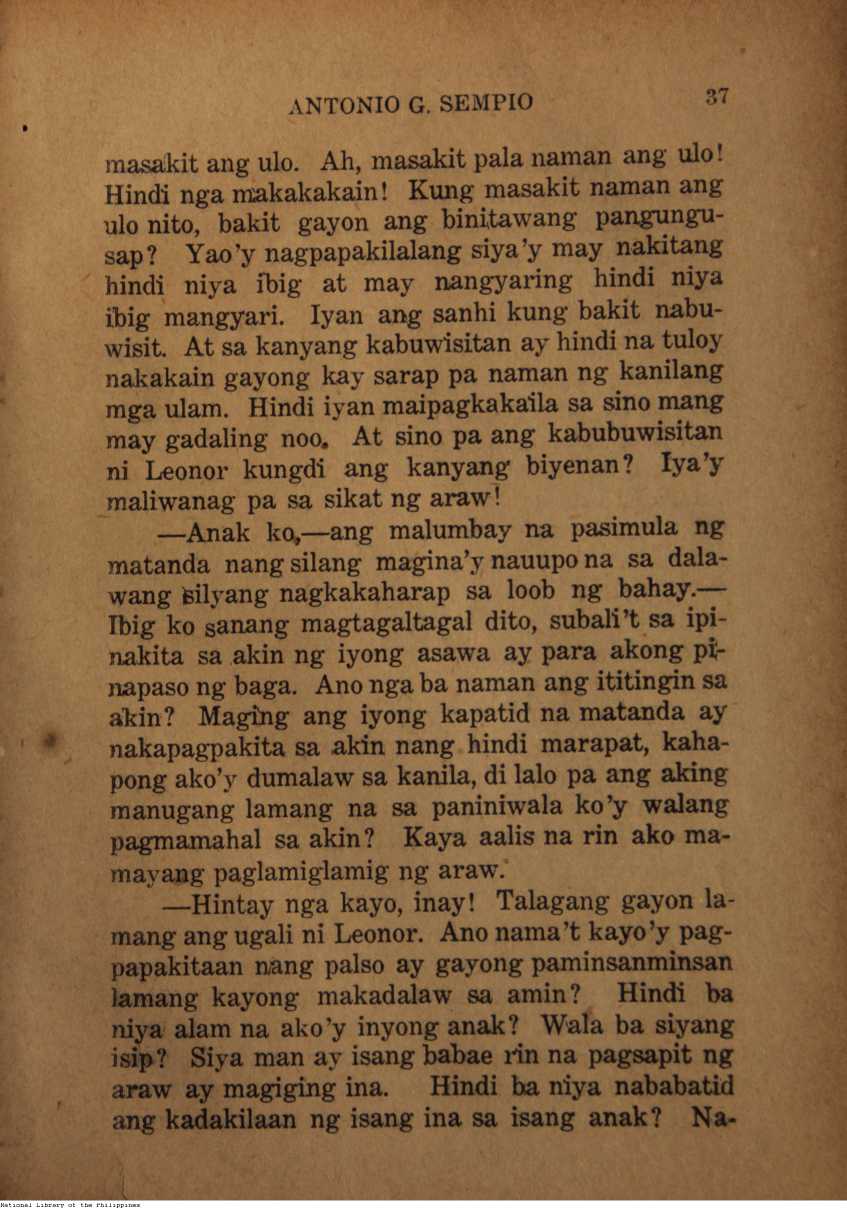 ANTONIO G. SEMPIO 37

masakit ang ulo. Ah, masakit pala naman ang ulo! Hindi nga makakakain! Kung masakit naman ang ulo nito, bakit gayon ang binitawang pangungusap? Yao'y nagpapakilalang siya'y may nakitang hindi niya ibig at may nangyaring hindi niya ibig mangyari. Iyan ang sanhi kung bakit nabuwisit. At sa kanyang kabuwisitan ay hindi na tuloy nakakain gayong kay sarap pa naman ng kanilang mga ulam. Hindi iyan maipagkakaila sa sino mang may gadaling noo. At sino pa ang kabubuwisitan ni Leonor kungdi ang kanyang biyenan? Iya'y maliwanag pa sa sikat ng araw!

—Anak ko,—ang malumbay na pasimula ng matanda nang silang magina'y nauupo na sa dalawang silyang nagkakaharap sa loob ng bahay.—Ibig ko sanang magtagaltagal dito, subali't sa ipinakita sa akin ng iyong asawa ay para akong pinapaso ng baga. Ano nga ba naman ang ititingin sa akin? Maging ang iyong kapatid na matanda ay nakapagpakita sa akin nang hindi marapat, kahapong ako'y dumalaw sa kanila, di lalo pa ang aking manugang lamang na sa paniniwala ko'y walang pagmamahal sa akin? Kaya aalis na rin ako mamayang paglamiglamig ng araw.

—Hintay nga kayo, inay! Talagang gayon lamang ang ugali ni Leonor. Ano nama't kayo'y pagpapakitaan nang palso ay gayong paminsanminsan lamang kayong makadalaw sa amin? Hindi ba niya alam na ako'y inyong anak? Wala ba siyang isip? Siya man ay isang babae rin na pagsapit ng araw ay magiging ina. Hindi ba niya nababatid ang kadakilaan ng isang ina sa isang anak? Na-

National Library of the Philippines